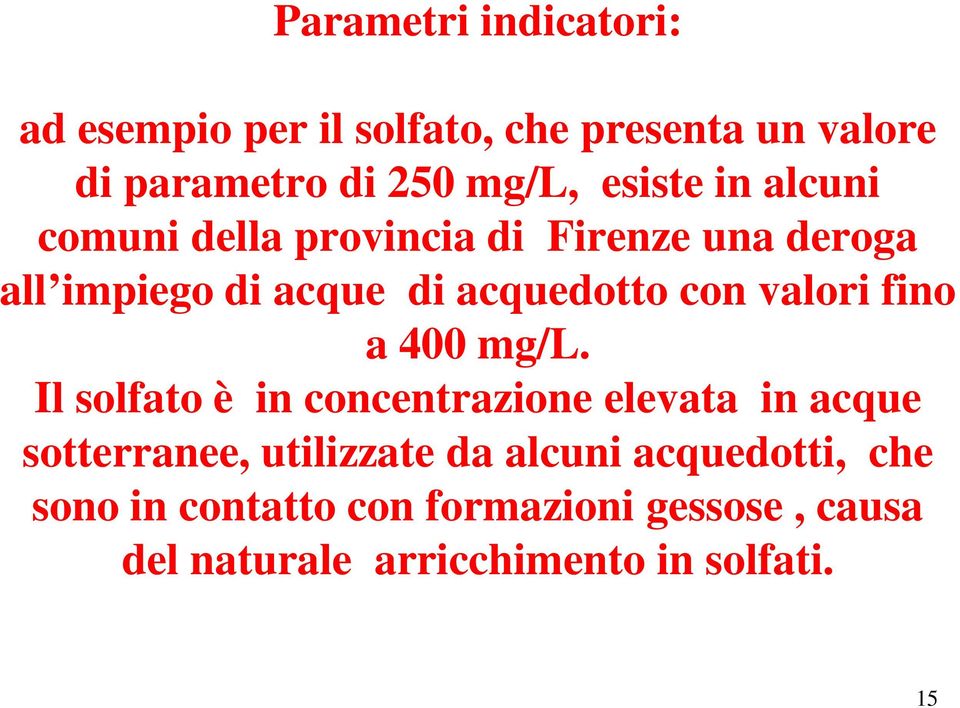 Parametri indicatori:

ad esempio per il solfato, che presenta un valore di parametro di 250 mg/L, esiste in alcuni comuni della provincia di Firenze una deroga all’impiego di acque di acquedotto con valori fino a 400 mg/L.
Il solfato è in concentrazione elevata in acque sotterranee, utilizzate da alcuni acquedotti, che sono in contatto con formazioni gessose , causa del naturale arricchimento in solfati.

15